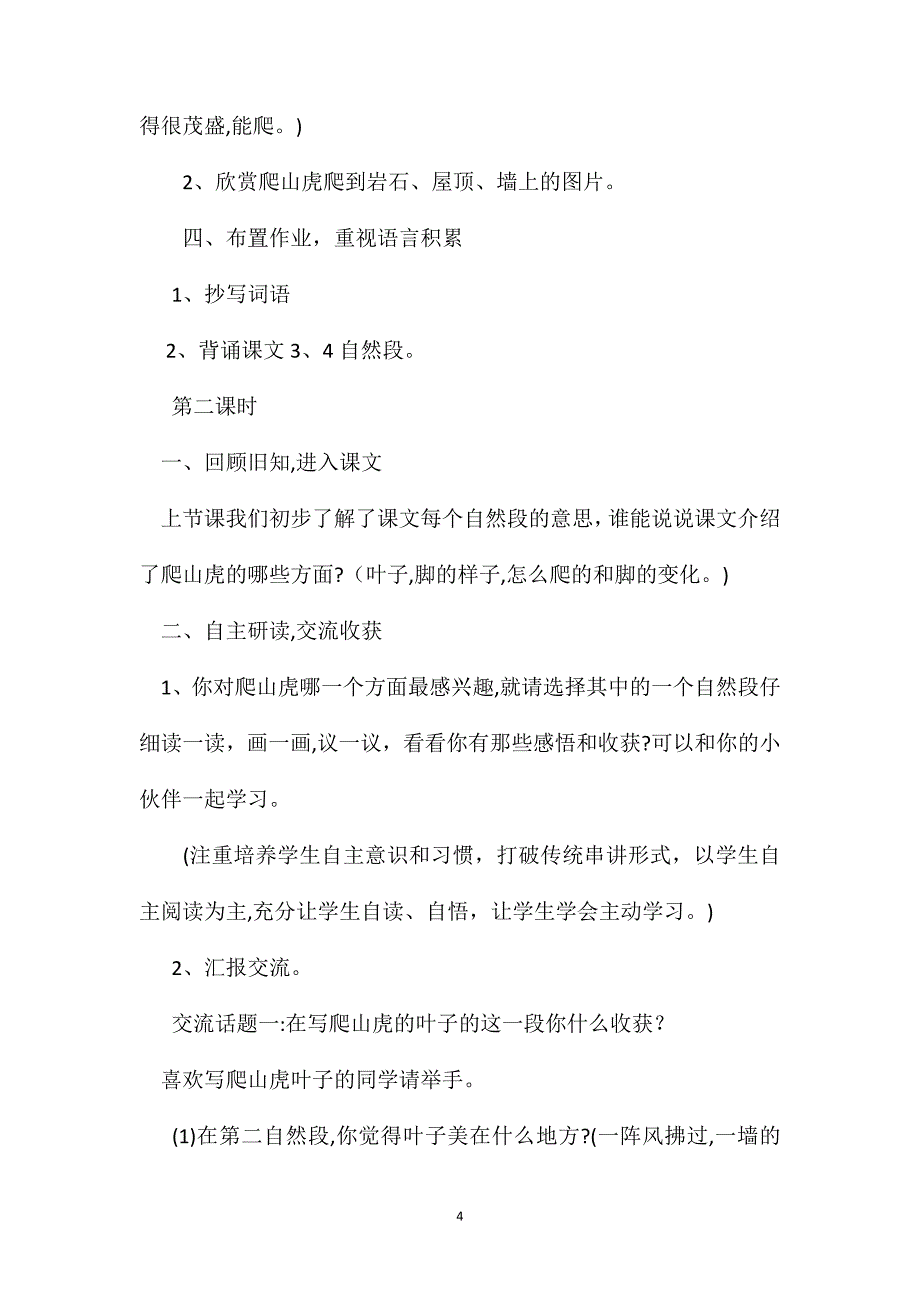 得很茂盛,能爬。)

2、欣赏爬山虎爬到岩石、屋顶、墙上的图片。

四、布置作业，重视语言积累

1、抄写词语

2、背诵课文 3、4 自然段。

第二课时

一、回顾旧知,进入课文

上节课我们初步了解了课文每个自然段的意思，谁能说说课文介绍了爬山虎的哪些方面?（叶子,脚的样子,怎么爬的和脚的变化。)

二、自主研读,交流收获

1、你对爬山虎哪一个方面最感兴趣,就请选择其中的一个自然段仔细读一读，画一画,议一议，看看你有那些感悟和收获?可以和你的小伙伴一起学习。

(注重培养学生自主意识和习惯，打破传统串讲形式，以学生自主阅读为主,充分让学生自读、自悟，让学生学会主动学习。)

2、汇报交流。

交流话题一:在写爬山虎的叶子的这一段你什么收获？

喜欢写爬山虎叶子的同学请举手。

(1)在第二自然段,你觉得叶子美在什么地方?(一阵风拂过,一墙的

4